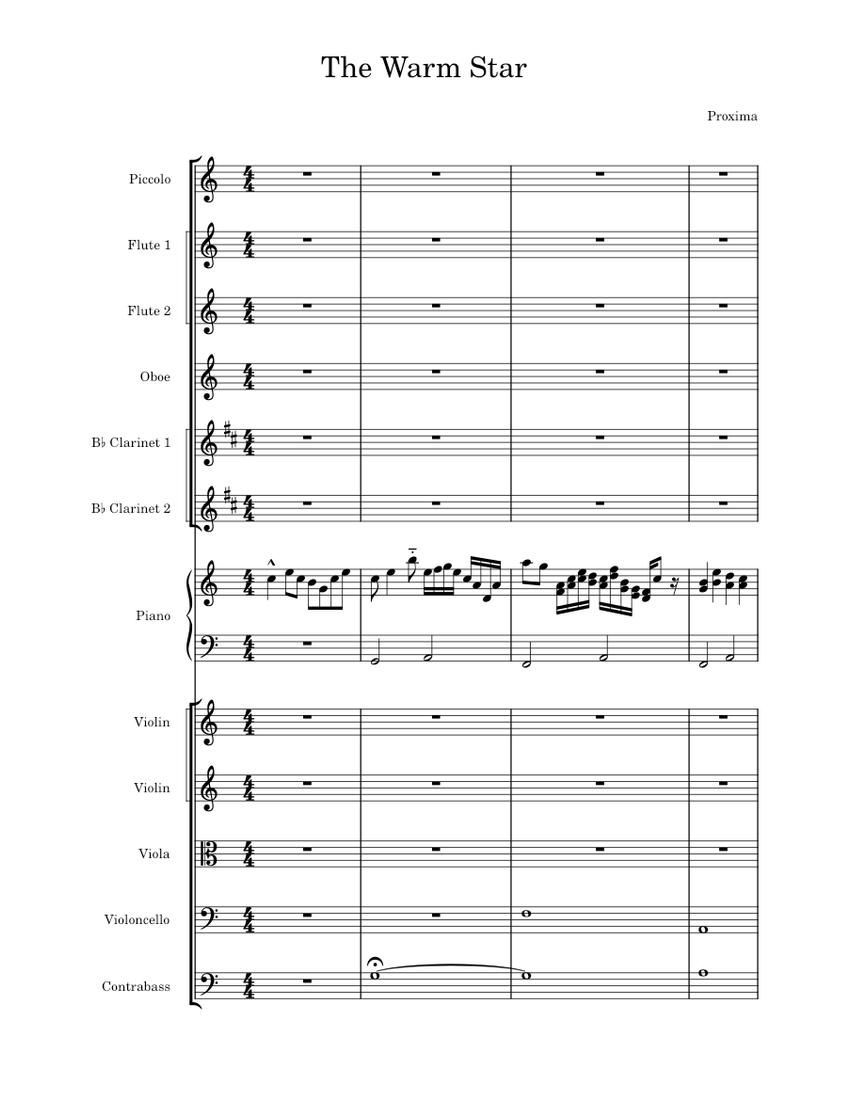 The Warm Star

Proxima

Piccolo

Flute 1

Flute 2

Oboe

B♭ Clarinet 1

B♭ Clarinet 2

Piano

Violin

Violin

Viola

Violoncello

Contrabass